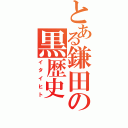 とある鎌田の黒歴史
イタイヒト